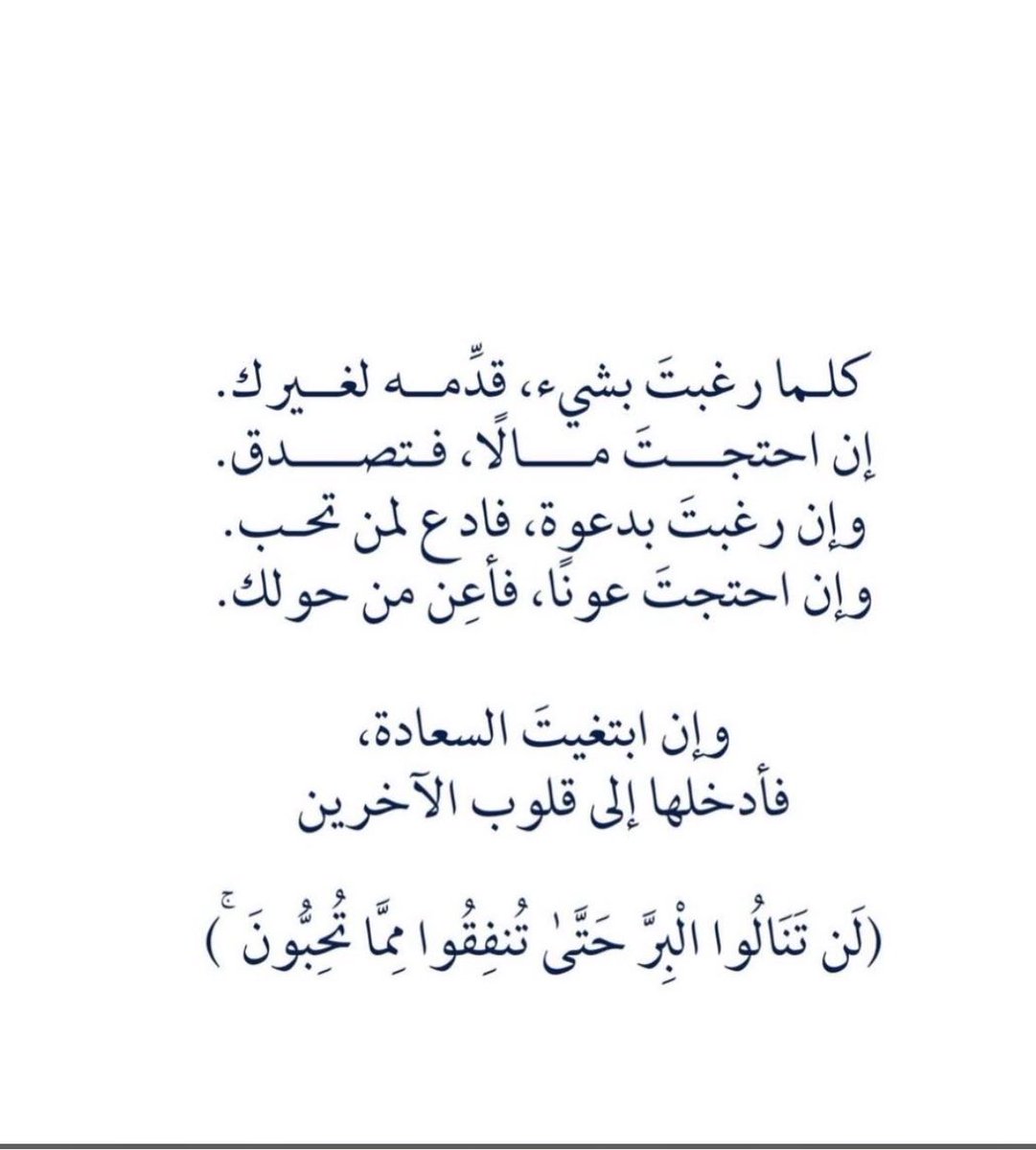 كلما رغبتَ بشيء، قدِّمه لغيرك.
إن احتجتَ مالًا، فتصدق.
وإن رغبتَ بدعوة، فادع لمن تحب.
وإن احتجتَ عونًا، فأعِن من حولك.

وإن ابتغيتَ السعادة،
فأدخلها إلى قلوب الآخرين

(لَن تَنَالُوا الْبِرَّ حَتَّىٰ تُنفِقُوا مِمَّا تُحِبُّونَ ۚ)